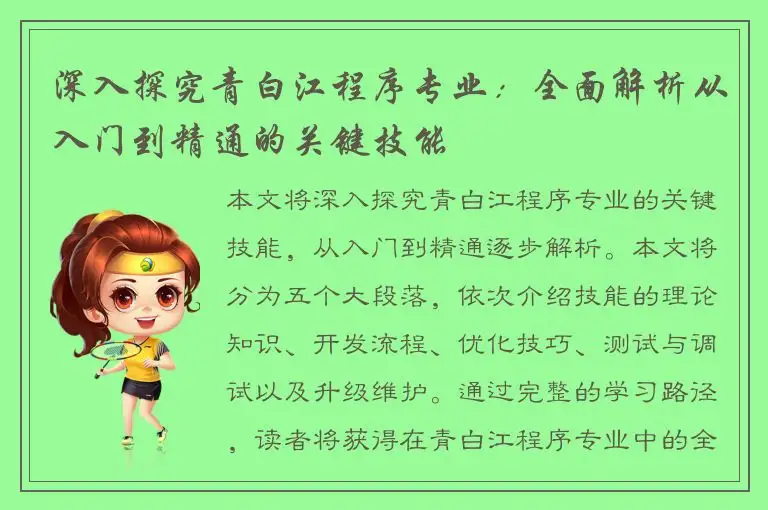 深入探究青白江程序专业：全面解析从入门到精通的关键技能

本文将深入探究青白江程序专业的关键技能，从入门到精通逐步解析。本文将分为五个大段落，依次介绍技能的理论知识、开发流程、优化技巧、测试与调试以及升级维护。通过完整的学习路径，读者将获得在青白江程序专业中的全